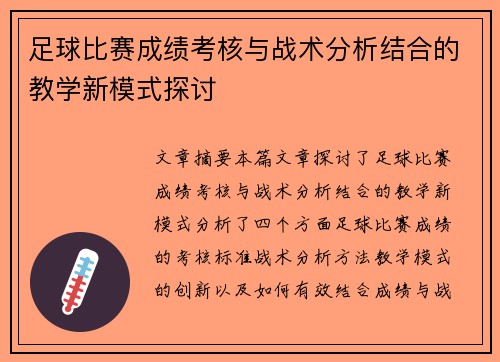 足球比赛成绩考核与战术分析结合的教学新模式探讨

文章摘要本篇文章探讨了足球比赛成绩考核与战术分析结合的教学新模式分析了四个方面足球比赛成绩的考核标准战术分析方法教学模式的创新以及如何有效结合成绩与战